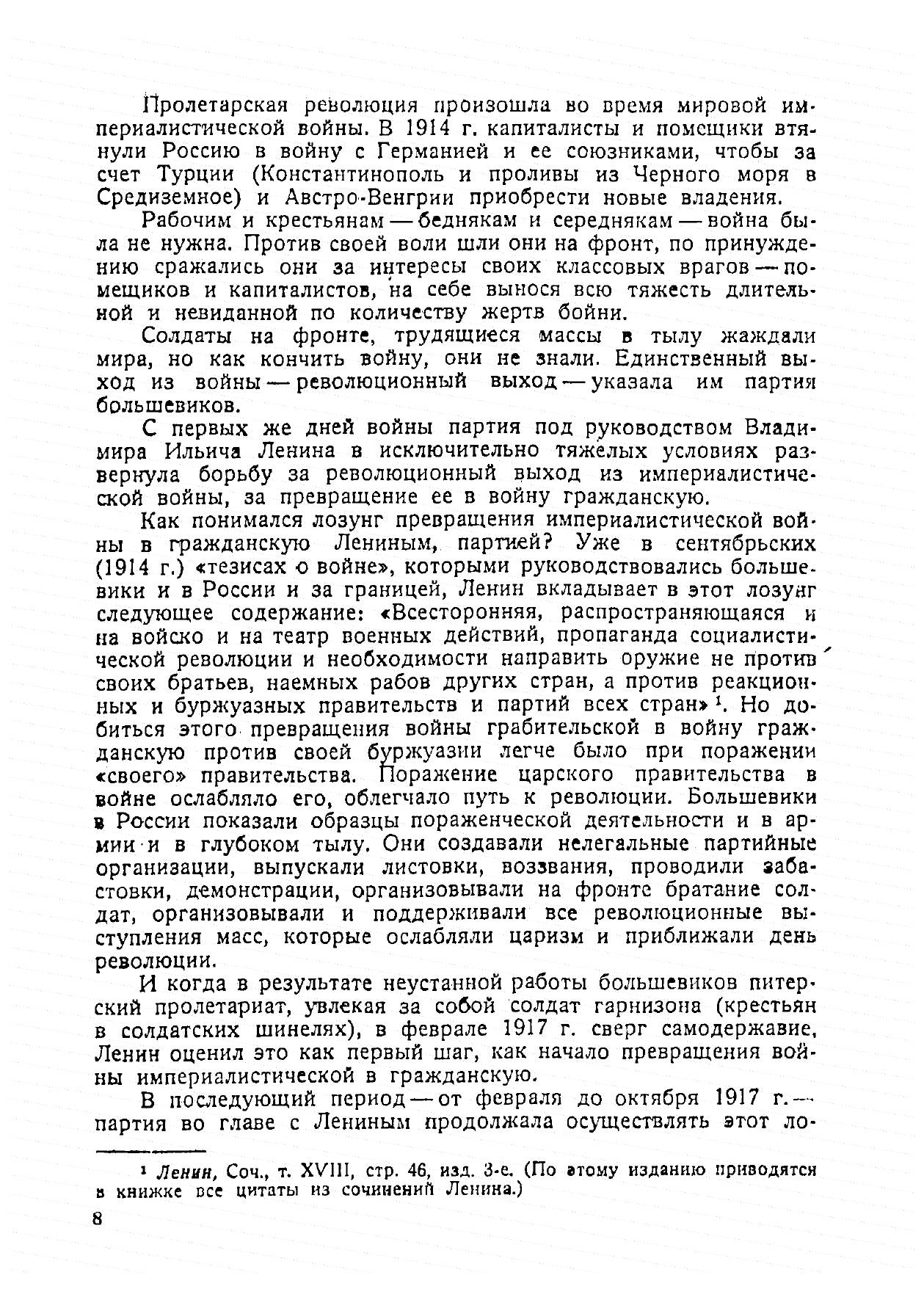 Пролетарская революция произошла во время мировой империалистической войны. В 1914 г. капиталисты и помещики втянули Россию в войну с Германией и ее союзниками, чтобы за счет Турции (Константинополь и проливы из Черного моря в Средиземное) и Австро-Венгрии приобрести новые владения.

Рабочим и крестьянам — беднякам и середнякам — война была не нужна. Против своей воли шли они на фронт, по принуждению сражались они за интересы своих классовых врагов — помещиков и капиталистов, на себе вынося всю тяжесть длительной и невиданной по количеству жертв бойни.

Солдаты на фронте, трудящиеся массы в тылу жаждали мира, но как кончить войну, они не знали. Единственный выход из войны — революционный выход — указала им партия большевиков.

С первых же дней войны партия под руководством Владимира Ильича Ленина в исключительно тяжелых условиях развернула борьбу за революционный выход из империалистической войны, за превращение ее в войну гражданскую.

Как понимался лозунг превращения империалистической войны в гражданскую Лениным, партией? Уже в сентябрьских (1914 г.) «тезисах о войне», которыми руководствовались большевики и в России и за границей, Ленин вкладывает в этот лозунг следующее содержание: «Всесторонняя, распространяющаяся и на войско и на театр военных действий, пропаганда социалистической революции и необходимости направить оружие не против своих братьев, наемных рабов других стран, а против реакционных и буржуазных правительств и партий всех стран» $^1$. Но добиться этого превращения войны грабительской в войну гражданскую против своей буржуазии легче было при поражении «своего» правительства. Поражение царского правительства в войне ослабляло его, облегчало путь к революции. Большевики в России показали образцы пораженческой деятельности и в армии и в глубоком тылу. Они создавали нелегальные партийные организации, выпускали листовки, воззвания, проводили забастовки, демонстрации, организовывали на фронте братание солдат, организовывали и поддерживали все революционные выступления масс, которые ослабляли царизм и приближали день революции.

И когда в результате неустанной работы большевиков питерский пролетариат, увлекая за собой солдат гарнизона (крестьян в солдатских шинелях), в феврале 1917 г. сверг самодержавие, Ленин оценил это как первый шаг, как начало превращения войны империалистической в гражданскую.

В последующий период — от февраля до октября 1917 г. — партия во главе с Лениным продолжала осуществлять этот ло-

$^1$ Ленин, Соч., т. XVIII, стр. 46, изд. 3-е. (По этому изданию приводятся в книжке все цитаты из сочинений Ленина.)

8